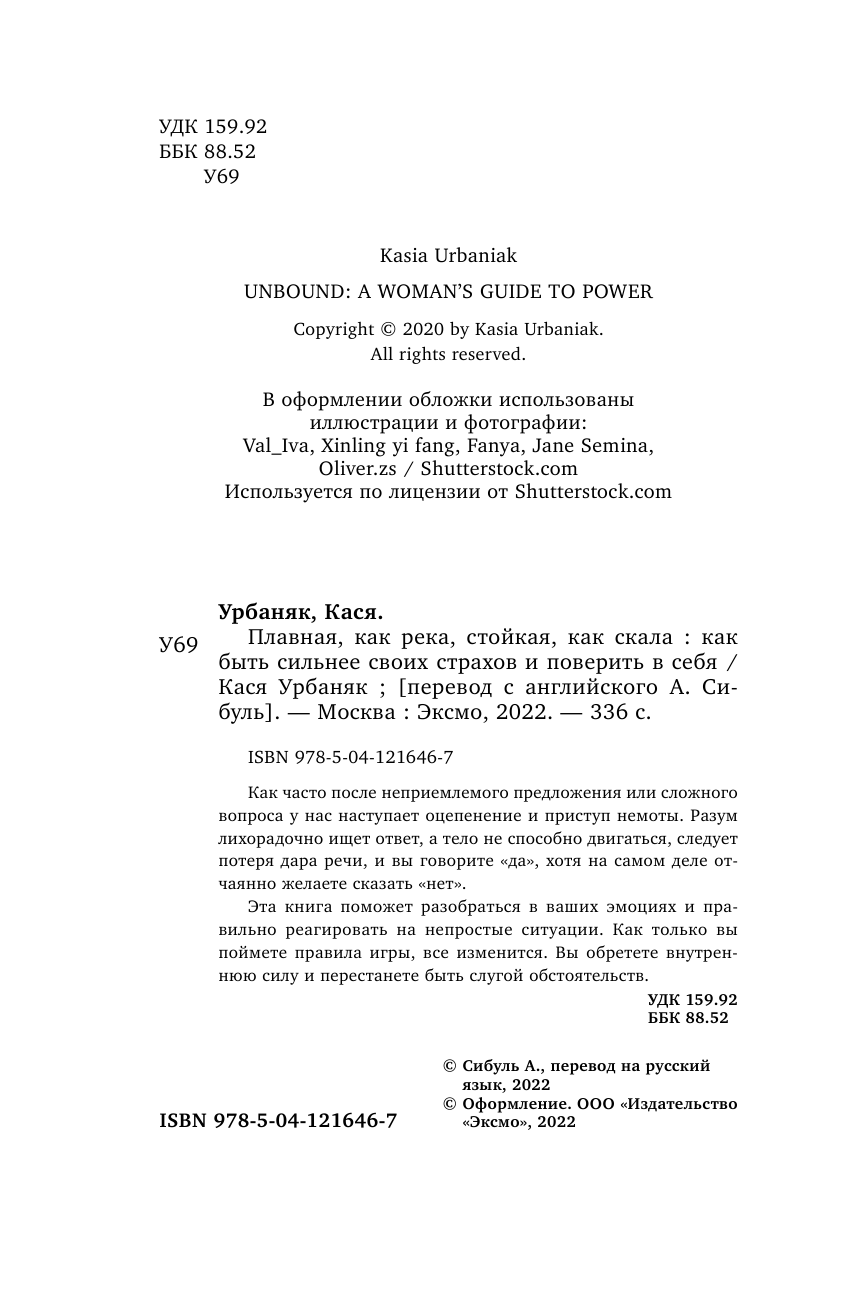 УДК 159.92
ББК 88.52
У69

Kasia Urbaniak

UNBOUND: A WOMAN'S GUIDE TO POWER

Copyright © 2020 by Kasia Urbaniak.
All rights reserved.

В оформлении обложки использованы иллюстрации и фотографии:
Val_Iva, Xinling yi fang, Fanya, Jane Semina, Oliver.zs / Shutterstock.com
Используется по лицензии от Shutterstock.com

Урбаняк, Кася.

У69 Плавная, как река, стойкая, как скала : как быть сильнее своих страхов и поверить в себя / Кася Урбаняк ; [перевод с английского А. Сибуль]. — Москва : Эксмо, 2022. — 336 с.

ISBN 978-5-04-121646-7

Как часто после неприемлемого предложения или сложного вопроса у нас наступает оцепенение и приступ немоты. Разум лихорадочно ищет ответ, а тело не способно двигаться, следует потеря дара речи, и вы говорите «да», хотя на самом деле отчаянно желаете сказать «нет».

Эта книга поможет разобраться в ваших эмоциях и правильно реагировать на непростые ситуации. Как только вы поймете правила игры, все изменится. Вы обретете внутреннюю силу и перестанете быть слугой обстоятельств.

УДК 159.92
ББК 88.52

© Сибуль А., перевод на русский язык, 2022
© Оформление. ООО «Издательство «Эксмо», 2022

ISBN 978-5-04-121646-7